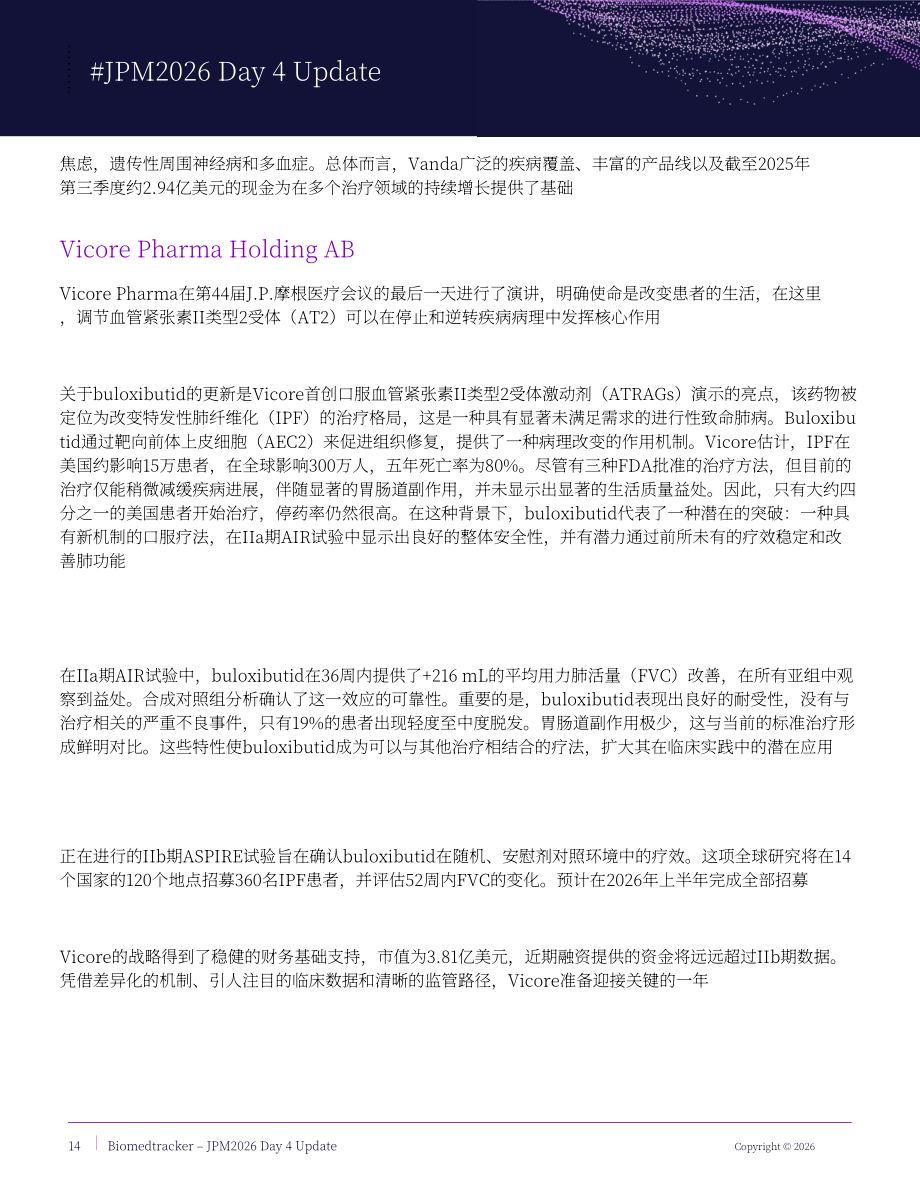 #JPM2026 Day 4 Update

焦虑，遗传性周围神经病和多血症。总体而言，Vanda广泛的疾病覆盖、丰富的产品线以及截至2025年第三季度约2.94亿美元的现金为在多个治疗领域的持续增长提供了基础

Vicore Pharma Holding AB

Vicore Pharma在第44届J.P.摩根医疗会议的最后一天进行了演讲，明确使命是改变患者的生活，在这里，调节血管紧张素II类型2受体（AT2）可以在停止和逆转疾病病理中发挥核心作用

关于buloxibutid的更新是Vicore首创口服血管紧张素II类型2受体激动剂（ATRAGs）演示的亮点，该药物被定位为改变特发性肺纤维化（IPF）的治疗格局，这是一种具有显著未满足需求的进行性致命肺病。Buloxibutid通过靶向前体上皮细胞（AEC2）来促进组织修复，提供了一种病理改变的作用机制。Vicore估计，IPF在美国约影响15万患者，在全球影响300万人，五年死亡率为80%。尽管有三种FDA批准的治疗方法，但目前的治疗仅能稍微减缓疾病进展，伴随显著的胃肠道副作用，并未显示出显著的生活质量益处。因此，只有大约四分之一的美国患者开始治疗，停药率仍然很高。在这种背景下，buloxibutid代表了一种潜在的突破：一种具有新机制的口服疗法，在IIa期AIR试验中显示出良好的整体安全性，并有潜力通过前所未有的疗效稳定和改善肺功能

在IIa期AIR试验中，buloxibutid在36周内提供了+216 mL的平均用力肺活量（FVC）改善，在所有亚组中观察到益处。合成对照组分析确认了这一效应的可靠性。重要的是，buloxibutid表现出良好的耐受性，没有与治疗相关的严重不良事件，只有19%的患者出现轻度至中度脱发。胃肠道副作用极少，这与当前的标准治疗形成鲜明对比。这些特性使buloxibutid成为可以与其他治疗相结合的疗法，扩大其在临床实践中的潜在应用

正在进行的IIb期ASPIRE试验旨在确认buloxibutid在随机、安慰剂对照环境中的疗效。这项全球研究将在14个国家的120个地点招募360名IPF患者，并评估52周内FVC的变化。预计在2026年上半年完成全部招募

Vicore的战略得到了稳健的财务基础支持，市值为3.81亿美元，近期融资提供的资金将远远超过IIb期数据。凭借差异化的机制、引人注目的临床数据和清晰的监管路径，Vicore准备迎接关键的一年

14 | Biomedtracker – JPM2026 Day 4 Update Copyright © 2026